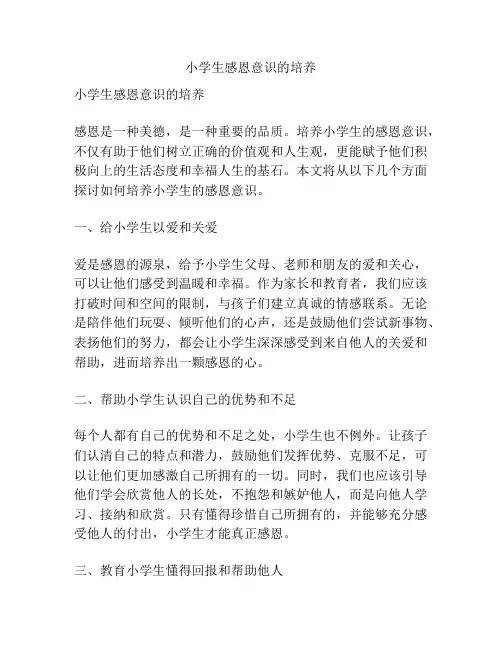 小学生感恩意识的培养

小学生感恩意识的培养

感恩是一种美德，是一种重要的品质。培养小学生的感恩意识，不仅有助于他们树立正确的价值观和人生观，更能赋予他们积极向上的生活态度和幸福人生的基石。本文将从以下几个方面探讨如何培养小学生的感恩意识。

一、给小学生以爱和关爱

爱是感恩的源泉，给予小学生父母、老师和朋友的爱和关心，可以让他们感受到温暖和幸福。作为家长和教育者，我们应该打破时间和空间的限制，与孩子们建立真诚的情感联系。无论是陪伴他们玩耍、倾听他们的心声，还是鼓励他们尝试新事物、表扬他们的努力，都会让小学生深深感受到来自他人的关爱和帮助，进而培养出一颗感恩的心。

二、帮助小学生认识自己的优势和不足

每个人都有自己的优势和不足之处，小学生也不例外。让孩子们认清自己的特点和潜力，鼓励他们发挥优势、克服不足，可以让他们更加感激自己所拥有的一切。同时，我们也应该引导他们学会欣赏他人的长处，不抱怨和嫉妒他人，而是向他人学习、接纳和欣赏。只有懂得珍惜自己所拥有的，并能够充分感受他人的付出，小学生才能真正感恩。

三、教育小学生懂得回报和帮助他人